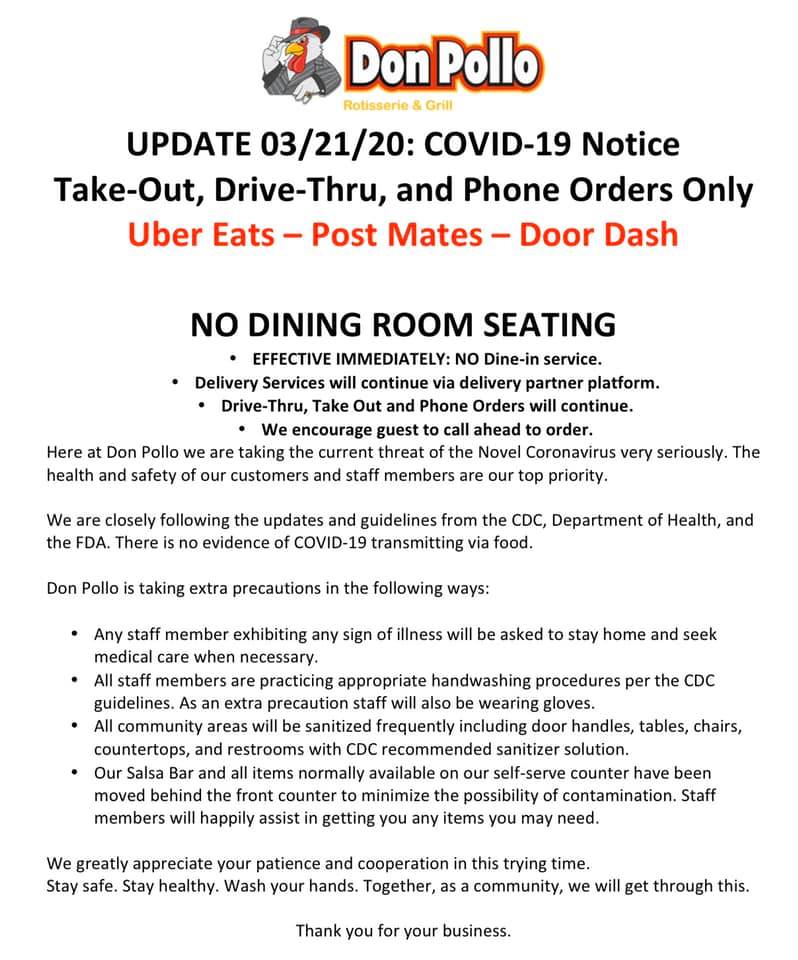 Don Pollo
Rotisserie & Grill

UPDATE 03/21/20: COVID-19 Notice
Take-Out, Drive-Thru, and Phone Orders Only
Uber Eats – Post Mates – Door Dash

NO DINING ROOM SEATING

• EFFECTIVE IMMEDIATELY: NO Dine-in service.
• Delivery Services will continue via delivery partner platform.
• Drive-Thru, Take Out and Phone Orders will continue.
• We encourage guest to call ahead to order.

Here at Don Pollo we are taking the current threat of the Novel Coronavirus very seriously. The health and safety of our customers and staff members are our top priority.

We are closely following the updates and guidelines from the CDC, Department of Health, and the FDA. There is no evidence of COVID-19 transmitting via food.

Don Pollo is taking extra precautions in the following ways:

• Any staff member exhibiting any sign of illness will be asked to stay home and seek medical care when necessary.
• All staff members are practicing appropriate handwashing procedures per the CDC guidelines. As an extra precaution staff will also be wearing gloves.
• All community areas will be sanitized frequently including door handles, tables, chairs, countertops, and restrooms with CDC recommended sanitizer solution.
• Our Salsa Bar and all items normally available on our self-serve counter have been moved behind the front counter to minimize the possibility of contamination. Staff members will happily assist in getting you any items you may need.

We greatly appreciate your patience and cooperation in this trying time.
Stay safe. Stay healthy. Wash your hands. Together, as a community, we will get through this.

Thank you for your business.